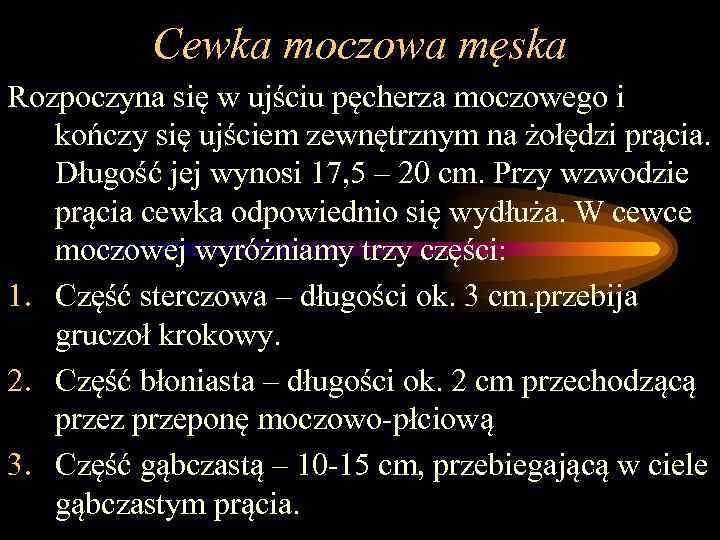 Cewka moczowa męska

Rozpoczyna się w ujściu pęcherza moczowego i kończy się ujściem zewnętrznym na żołędzi prącia. Długość jej wynosi 17,5 – 20 cm. Przy wzwodzie prącia cewka odpowiednio się wydłuża. W cewce moczowej wyróżniamy trzy części:

1. Część sterczowa – długości ok. 3 cm.przebija gruczoł krokowy.
2. Część błoniasta – długości ok. 2 cm przechodzącą przez przeponę moczowo-płciową
3. Część gąbczastą – 10-15 cm, przebiegającą w ciele gąbczastym prącia.